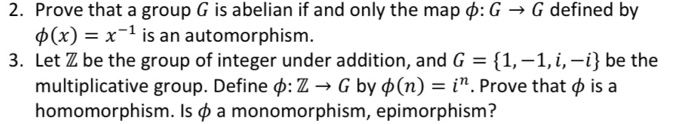 2. Prove that a group $G$ is abelian if and only the map $\phi: G \to G$ defined by $\phi(x) = x^{-1}$ is an automorphism.

3. Let $\mathbb{Z}$ be the group of integer under addition, and $G = \{1, -1, i, -i\}$ be the multiplicative group. Define $\phi: \mathbb{Z} \to G$ by $\phi(n) = i^n$. Prove that $\phi$ is a homomorphism. Is $\phi$ a monomorphism, epimorphism?